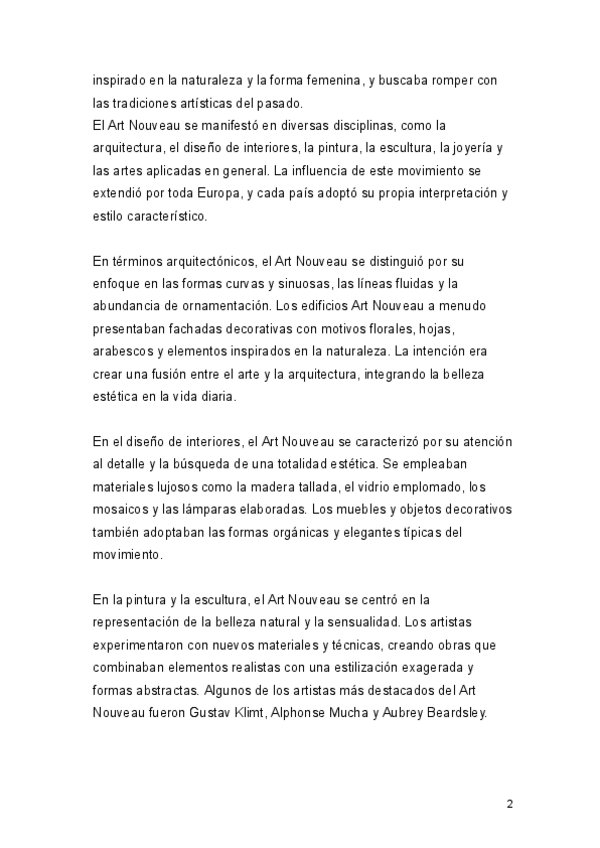 inspirado en la naturaleza y la forma femenina, y buscaba romper con las tradiciones artísticas del pasado.
El Art Nouveau se manifestó en diversas disciplinas, como la arquitectura, el diseño de interiores, la pintura, la escultura, la joyería y las artes aplicadas en general. La influencia de este movimiento se extendió por toda Europa, y cada país adoptó su propia interpretación y estilo característico.

En términos arquitectónicos, el Art Nouveau se distinguió por su enfoque en las formas curvas y sinuosas, las líneas fluidas y la abundancia de ornamentación. Los edificios Art Nouveau a menudo presentaban fachadas decorativas con motivos florales, hojas, arabescos y elementos inspirados en la naturaleza. La intención era crear una fusión entre el arte y la arquitectura, integrando la belleza estética en la vida diaria.

En el diseño de interiores, el Art Nouveau se caracterizó por su atención al detalle y la búsqueda de una totalidad estética. Se empleaban materiales lujosos como la madera tallada, el vidrio emplomado, los mosaicos y las lámparas elaboradas. Los muebles y objetos decorativos también adoptaban las formas orgánicas y elegantes típicas del movimiento.

En la pintura y la escultura, el Art Nouveau se centró en la representación de la belleza natural y la sensualidad. Los artistas experimentaron con nuevos materiales y técnicas, creando obras que combinaban elementos realistas con una estilización exagerada y formas abstractas. Algunos de los artistas más destacados del Art Nouveau fueron Gustav Klimt, Alphonse Mucha y Aubrey Beardsley.

2